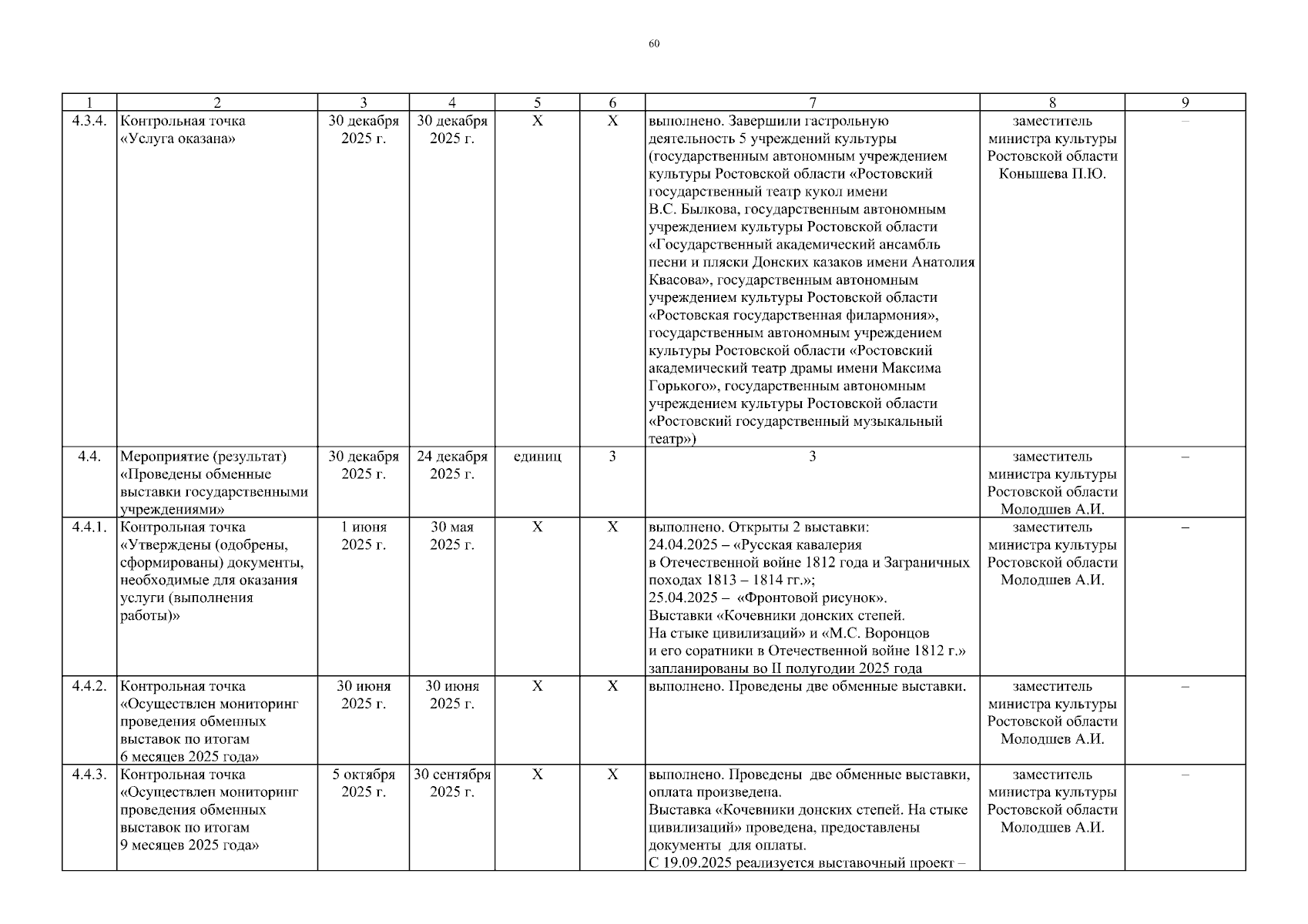 60

| 1 | 2 | 3 | 4 | 5 | 6 | 7 | 8 | 9 |
|---|---|---|---|---|---|---|---|---|
| 4.3.4. | Контрольная точка «Услуга оказана» | 30 декабря 2025 г. | 30 декабря 2025 г. | Х | Х | выполнено. Завершили гастрольную деятельность 5 учреждений культуры (государственным автономным учреждением культуры Ростовской области «Ростовский государственный театр кукол имени В.С. Былкова, государственным автономным учреждением культуры Ростовской области «Государственный академический ансамбль песни и пляски Донских казаков имени Анатолия Квасова», государственным автономным учреждением культуры Ростовской области «Ростовская государственная филармония», государственным автономным учреждением культуры Ростовской области «Ростовский академический театр драмы имени Максима Горького», государственным автономным учреждением культуры Ростовской области «Ростовский государственный музыкальный театр») | заместитель министра культуры Ростовской области Конышева П.Ю. | – |
| 4.4. | Мероприятие (результат) «Проведены обменные выставки государственными учреждениями» | 30 декабря 2025 г. | 24 декабря 2025 г. | единиц | 3 | 3 | заместитель министра культуры Ростовской области Молодшев А.И. | – |
| 4.4.1. | Контрольная точка «Утверждены (одобрены, сформированы) документы, необходимые для оказания услуги (выполнения работы)» | 1 июня 2025 г. | 30 мая 2025 г. | Х | Х | выполнено. Открыты 2 выставки: 24.04.2025 – «Русская кавалерия в Отечественной войне 1812 года и Заграничных походах 1813 – 1814 гг.»; 25.04.2025 – «Фронтовой рисунок». Выставки «Кочевники донских степей. На стыке цивилизаций» и «М.С. Воронцов и его соратники в Отечественной войне 1812 г.» запланированы во II полугодии 2025 года | заместитель министра культуры Ростовской области Молодшев А.И. | – |
| 4.4.2. | Контрольная точка «Осуществлен мониторинг проведения обменных выставок по итогам 6 месяцев 2025 года» | 30 июня 2025 г. | 30 июня 2025 г. | Х | Х | выполнено. Проведены две обменные выставки. | заместитель министра культуры Ростовской области Молодшев А.И. | – |
| 4.4.3. | Контрольная точка «Осуществлен мониторинг проведения обменных выставок по итогам 9 месяцев 2025 года» | 5 октября 2025 г. | 30 сентября 2025 г. | Х | Х | выполнено. Проведены две обменные выставки, оплата произведена. Выставка «Кочевники донских степей. На стыке цивилизаций» проведена, предоставлены документы для оплаты. С 19.09.2025 реализуется выставочный проект – | заместитель министра культуры Ростовской области Молодшев А.И. | – |